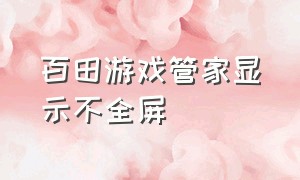 百田游戏管家显示不全屏